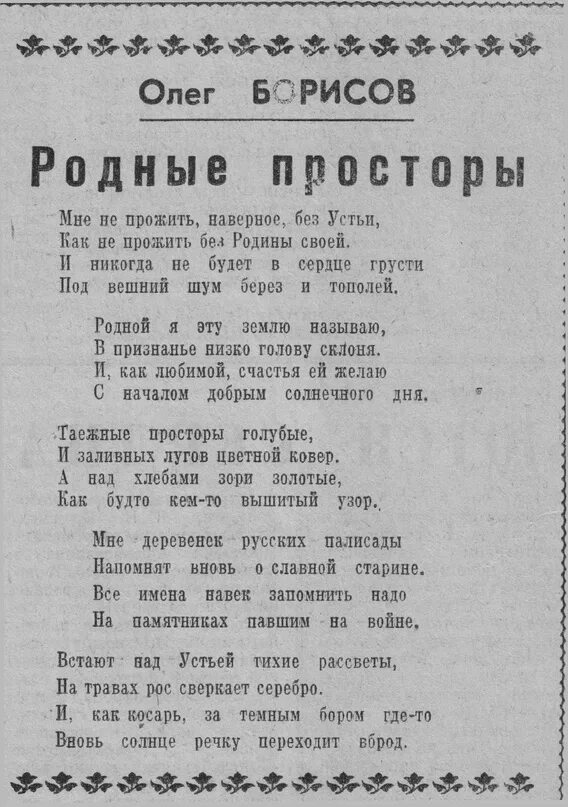 Олег БОРИСОВ

Родные просторы

Мне не прожить, наверное, без Устьи,
Как не прожить без Родины своей.
И никогда не будет в сердце грусти
Под вешний шум берез и тополей.

Родной я эту землю называю,
В признанье низко голову склоня.
И, как любимой, счастья ей желаю
С началом добрым солнечного дня.

Таежные просторы голубые,
И заливных лугов цветной ковер.
А над хлебами зори золотые,
Как будто кем-то вышитый узор.

Мне деревенек русских палисады
Напомнят вновь о славной старине.
Все имена навек запомнить надо
На памятниках павшим на войне.

Встают над Устьей тихие рассветы,
На травах рос сверкает серебро.
И, как косарь, за темным бором где-то
Вновь солнце речку переходит вброд.